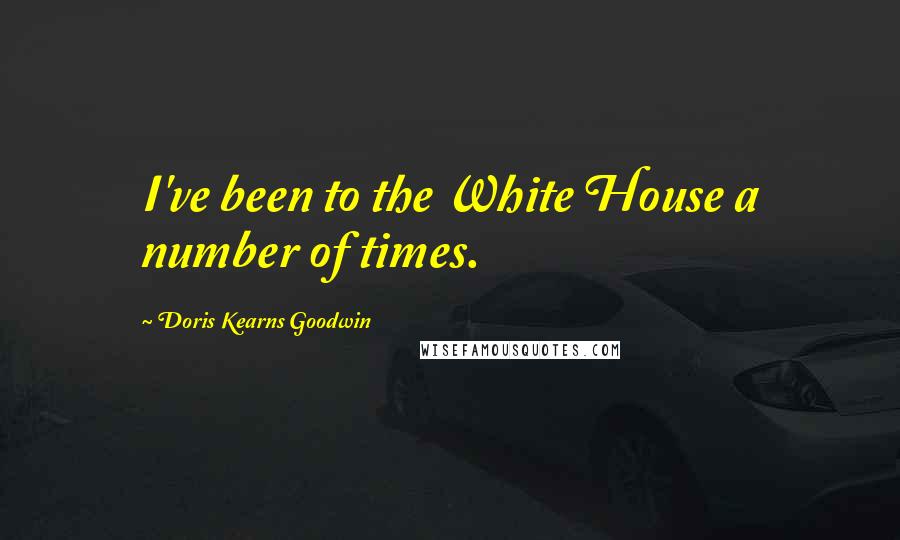 I've been to the White House a number of times.

~ Doris Kearns Goodwin

WISEFAMOUSQUOTES.COM